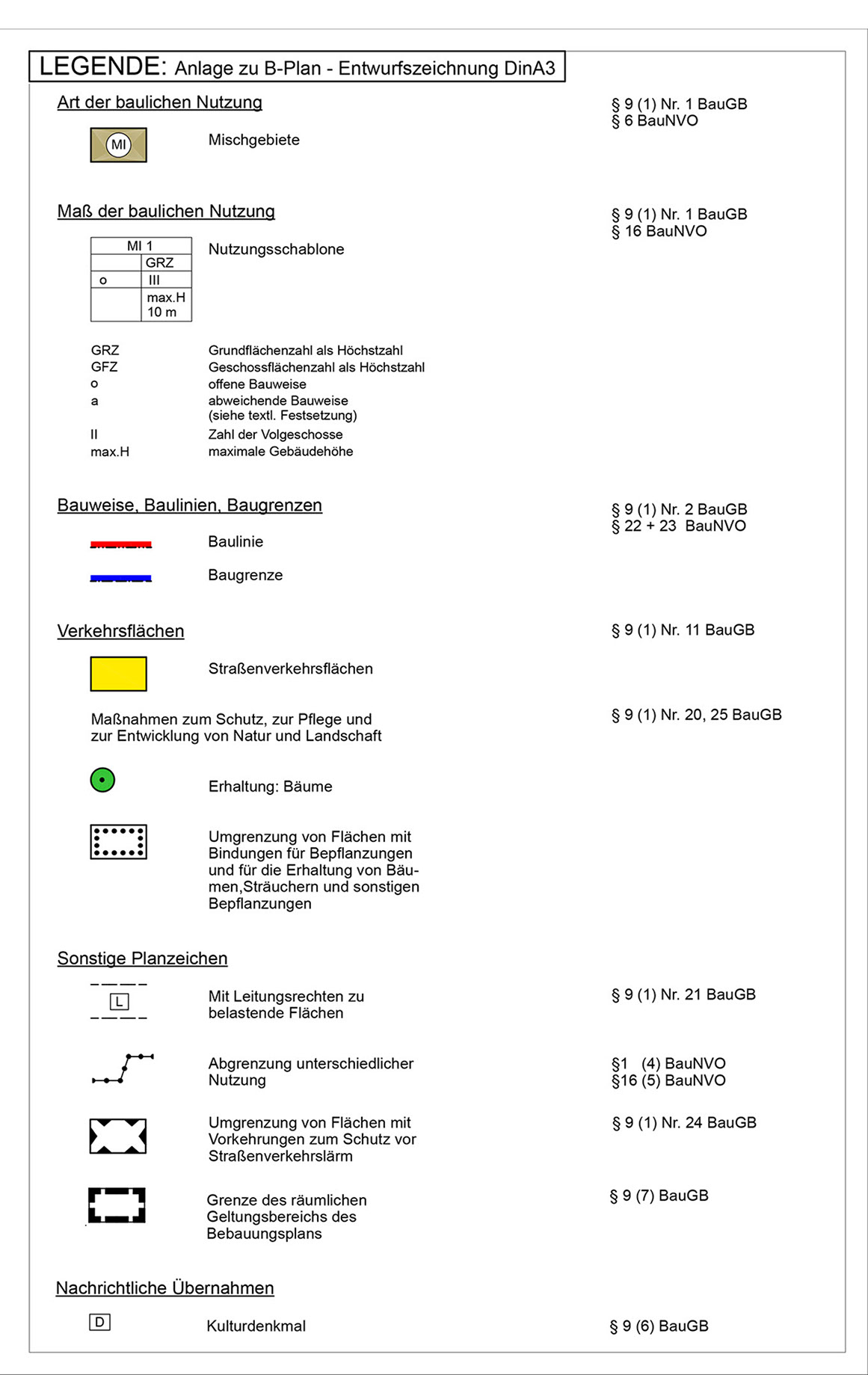 LEGENDE: Anlage zu B-Plan - Entwurfszeichnung DinA3

Art der baulichen Nutzung

§ 9 (1) Nr. 1 BauGB
§ 6 BauNVO

MI

Mischgebiete

Maß der baulichen Nutzung

§ 9 (1) Nr. 1 BauGB
§ 16 BauNVO

| MI 1 | |
|---|---|
| | GRZ |
| o | III |
| | max.H 10 m |

Nutzungsschablone

GRZ Grundflächenzahl als Höchstzahl
GFZ Geschossflächenzahl als Höchstzahl
o offene Bauweise
a abweichende Bauweise (siehe textl. Festsetzung)
II Zahl der Volgeschosse
max.H maximale Gebäudehöhe

Bauweise, Baulinien, Baugrenzen

§ 9 (1) Nr. 2 BauGB
§ 22 + 23 BauNVO

Baulinie

Baugrenze

Verkehrsflächen

§ 9 (1) Nr. 11 BauGB

Straßenverkehrsflächen

Maßnahmen zum Schutz, zur Pflege und zur Entwicklung von Natur und Landschaft

§ 9 (1) Nr. 20, 25 BauGB

Erhaltung: Bäume

Umgrenzung von Flächen mit Bindungen für Bepflanzungen und für die Erhaltung von Bäumen,Sträuchern und sonstigen Bepflanzungen

Sonstige Planzeichen

L

Mit Leitungsrechten zu belastende Flächen

§ 9 (1) Nr. 21 BauGB

Abgrenzung unterschiedlicher Nutzung

§1 (4) BauNVO
§16 (5) BauNVO

Umgrenzung von Flächen mit Vorkehrungen zum Schutz vor Straßenverkehrslärm

§ 9 (1) Nr. 24 BauGB

Grenze des räumlichen Geltungsbereichs des Bebauungsplans

§ 9 (7) BauGB

Nachrichtliche Übernahmen

D

Kulturdenkmal

§ 9 (6) BauGB